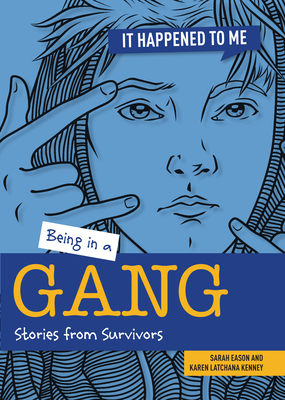 IT HAPPENED TO ME

Being in a

GANG

Stories from Survivors

SARAH EASON AND KAREN LATCHANA KENNEY